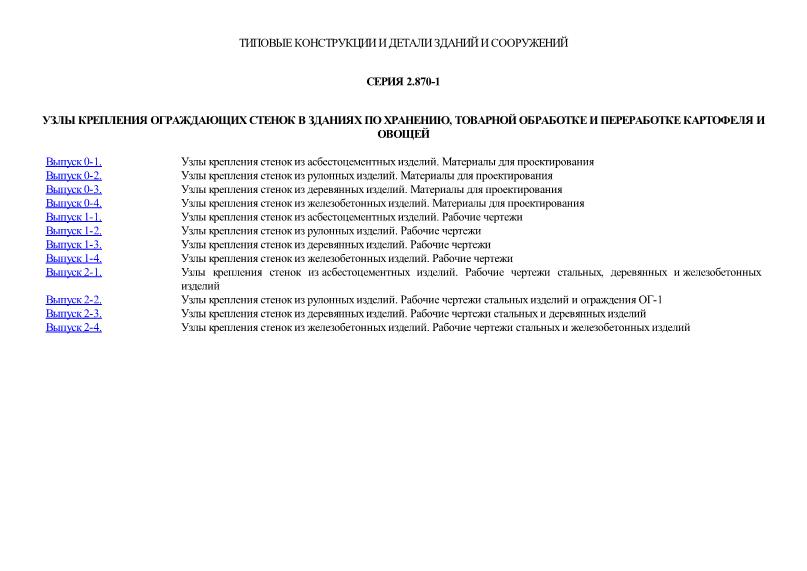 ТИПОВЫЕ КОНСТРУКЦИИ И ДЕТАЛИ ЗДАНИЙ И СООРУЖЕНИЙ

СЕРИЯ 2.870-1

УЗЛЫ КРЕПЛЕНИЯ ОГРАЖДАЮЩИХ СТЕНОК В ЗДАНИЯХ ПО ХРАНЕНИЮ, ТОВАРНОЙ ОБРАБОТКЕ И ПЕРЕРАБОТКЕ КАРТОФЕЛЯ И ОВОЩЕЙ

| | |
|---|---|
| Выпуск 0-1. | Узлы крепления стенок из асбестоцементных изделий. Материалы для проектирования |
| Выпуск 0-2. | Узлы крепления стенок из рулонных изделий. Материалы для проектирования |
| Выпуск 0-3. | Узлы крепления стенок из деревянных изделий. Материалы для проектирования |
| Выпуск 0-4. | Узлы крепления стенок из железобетонных изделий. Материалы для проектирования |
| Выпуск 1-1. | Узлы крепления стенок из асбестоцементных изделий. Рабочие чертежи |
| Выпуск 1-2. | Узлы крепления стенок из рулонных изделий. Рабочие чертежи |
| Выпуск 1-3. | Узлы крепления стенок из деревянных изделий. Рабочие чертежи |
| Выпуск 1-4. | Узлы крепления стенок из железобетонных изделий. Рабочие чертежи |
| Выпуск 2-1. | Узлы крепления стенок из асбестоцементных изделий. Рабочие чертежи стальных, деревянных и железобетонных изделий |
| Выпуск 2-2. | Узлы крепления стенок из рулонных изделий. Рабочие чертежи стальных изделий и ограждения ОГ-1 |
| Выпуск 2-3. | Узлы крепления стенок из деревянных изделий. Рабочие чертежи стальных и деревянных изделий |
| Выпуск 2-4. | Узлы крепления стенок из железобетонных изделий. Рабочие чертежи стальных и железобетонных изделий |